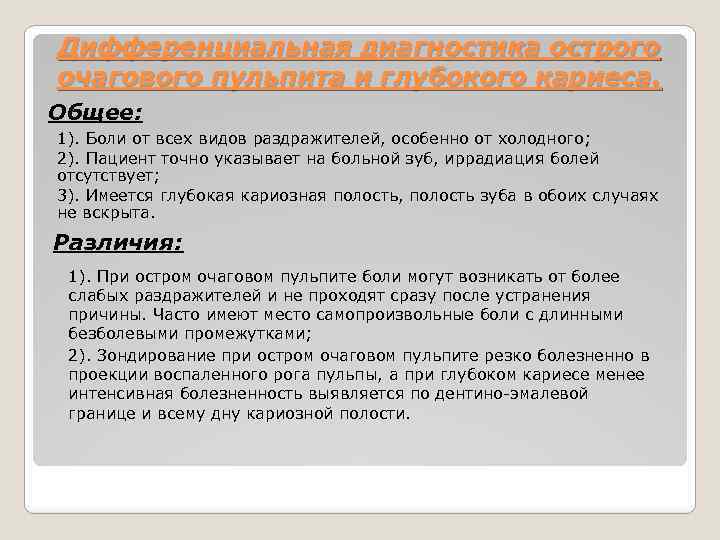 Дифференциальная диагностика острого очагового пульпита и глубокого кариеса.

Общее:

1). Боли от всех видов раздражителей, особенно от холодного;

2). Пациент точно указывает на больной зуб, иррадиация болей отсутствует;

3). Имеется глубокая кариозная полость, полость зуба в обоих случаях не вскрыта.

Различия:

1). При остром очаговом пульпите боли могут возникать от более слабых раздражителей и не проходят сразу после устранения причины. Часто имеют место самопроизвольные боли с длинными безболевыми промежутками;

2). Зондирование при остром очаговом пульпите резко болезненно в проекции воспаленного рога пульпы, а при глубоком кариесе менее интенсивная болезненность выявляется по дентино-эмалевой границе и всему дну кариозной полости.